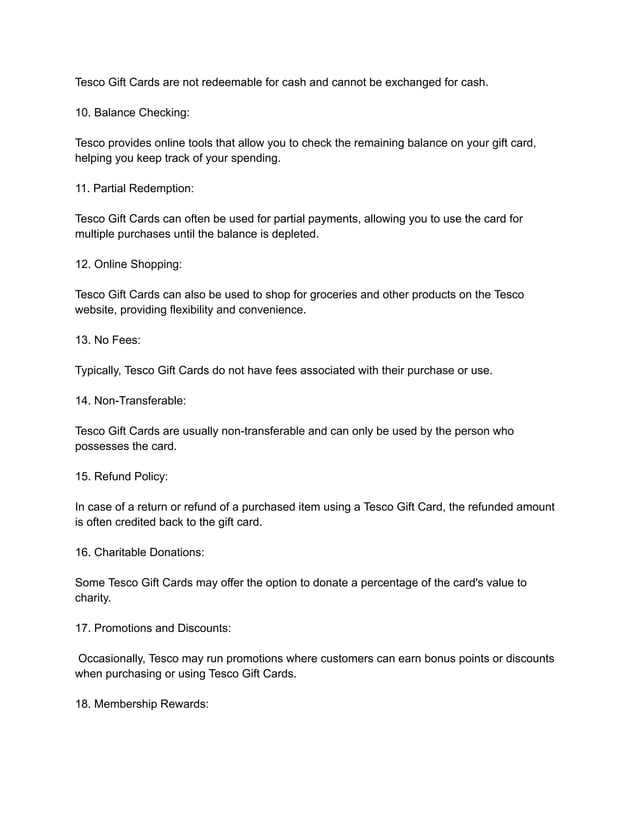 Tesco Gift Cards are not redeemable for cash and cannot be exchanged for cash.

10. Balance Checking:

Tesco provides online tools that allow you to check the remaining balance on your gift card, helping you keep track of your spending.

11. Partial Redemption:

Tesco Gift Cards can often be used for partial payments, allowing you to use the card for multiple purchases until the balance is depleted.

12. Online Shopping:

Tesco Gift Cards can also be used to shop for groceries and other products on the Tesco website, providing flexibility and convenience.

13. No Fees:

Typically, Tesco Gift Cards do not have fees associated with their purchase or use.

14. Non-Transferable:

Tesco Gift Cards are usually non-transferable and can only be used by the person who possesses the card.

15. Refund Policy:

In case of a return or refund of a purchased item using a Tesco Gift Card, the refunded amount is often credited back to the gift card.

16. Charitable Donations:

Some Tesco Gift Cards may offer the option to donate a percentage of the card's value to charity.

17. Promotions and Discounts:

Occasionally, Tesco may run promotions where customers can earn bonus points or discounts when purchasing or using Tesco Gift Cards.

18. Membership Rewards: